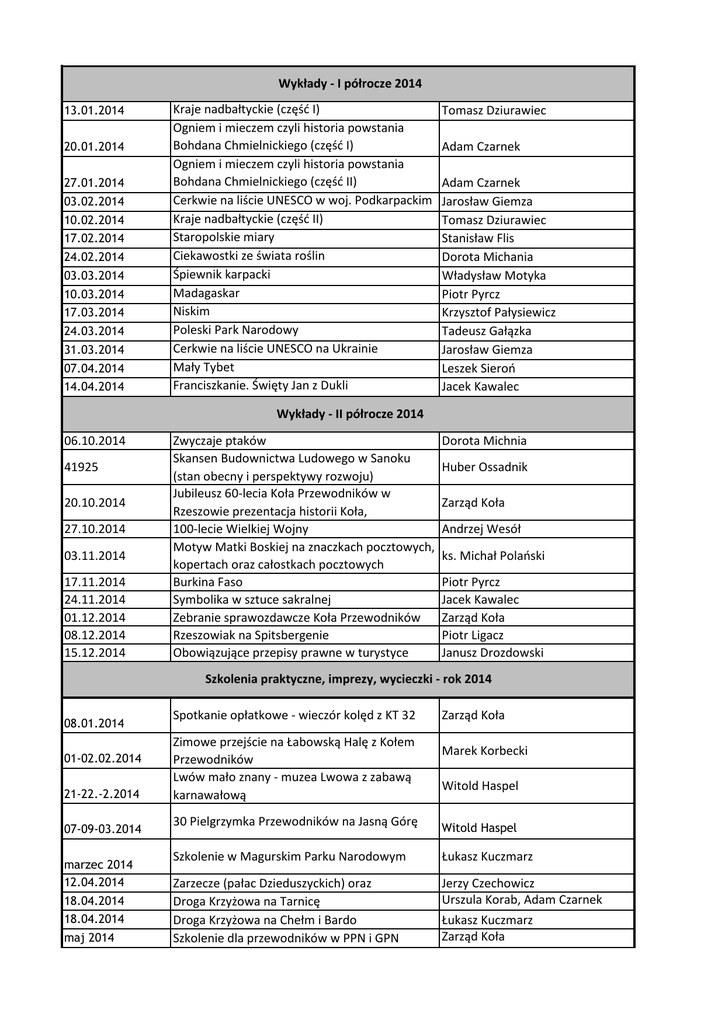 | Wykłady - I półrocze 2014 | | |
|---|---|---|
| 13.01.2014 | Kraje nadbałtyckie (część I) | Tomasz Dziurawiec |
| 20.01.2014 | Ogniem i mieczem czyli historia powstania Bohdana Chmielnickiego (część I) | Adam Czarnek |
| 27.01.2014 | Ogniem i mieczem czyli historia powstania Bohdana Chmielnickiego (część II) | Adam Czarnek |
| 03.02.2014 | Cerkwie na liście UNESCO w woj. Podkarpackim | Jarosław Giemza |
| 10.02.2014 | Kraje nadbałtyckie (część II) | Tomasz Dziurawiec |
| 17.02.2014 | Staropolskie miary | Stanisław Flis |
| 24.02.2014 | Ciekawostki ze świata roślin | Dorota Michania |
| 03.03.2014 | Śpiewnik karpacki | Władysław Motyka |
| 10.03.2014 | Madagaskar | Piotr Pyrcz |
| 17.03.2014 | Niskim | Krzysztof Pałysiewicz |
| 24.03.2014 | Poleski Park Narodowy | Tadeusz Gałązka |
| 31.03.2014 | Cerkwie na liście UNESCO na Ukrainie | Jarosław Giemza |
| 07.04.2014 | Mały Tybet | Leszek Sieroń |
| 14.04.2014 | Franciszkanie. Święty Jan z Dukli | Jacek Kawalec |
| Wykłady - II półrocze 2014 | | |
| 06.10.2014 | Zwyczaje ptaków | Dorota Michnia |
| 41925 | Skansen Budownictwa Ludowego w Sanoku (stan obecny i perspektywy rozwoju) | Huber Ossadnik |
| 20.10.2014 | Jubileusz 60-lecia Koła Przewodników w Rzeszowie prezentacja historii Koła, | Zarząd Koła |
| 27.10.2014 | 100-lecie Wielkiej Wojny | Andrzej Wesół |
| 03.11.2014 | Motyw Matki Boskiej na znaczkach pocztowych, kopertach oraz całostkach pocztowych | ks. Michał Polański |
| 17.11.2014 | Burkina Faso | Piotr Pyrcz |
| 24.11.2014 | Symbolika w sztuce sakralnej | Jacek Kawalec |
| 01.12.2014 | Zebranie sprawozdawcze Koła Przewodników | Zarząd Koła |
| 08.12.2014 | Rzeszowiak na Spitsbergenie | Piotr Ligacz |
| 15.12.2014 | Obowiązujące przepisy prawne w turystyce | Janusz Drozdowski |
| Szkolenia praktyczne, imprezy, wycieczki - rok 2014 | | |
| 08.01.2014 | Spotkanie opłatkowe - wieczór kolęd z KT 32 | Zarząd Koła |
| 01-02.02.2014 | Zimowe przejście na Łabowską Halę z Kołem Przewodników | Marek Korbecki |
| 21-22.-2.2014 | Lwów mało znany - muzea Lwowa z zabawą karnawałową | Witold Haspel |
| 07-09-03.2014 | 30 Pielgrzymka Przewodników na Jasną Górę | Witold Haspel |
| marzec 2014 | Szkolenie w Magurskim Parku Narodowym | Łukasz Kuczmarz |
| 12.04.2014 | Zarzecze (pałac Dzieduszyckich) oraz | Jerzy Czechowicz |
| 18.04.2014 | Droga Krzyżowa na Tarnicę | Urszula Korab, Adam Czarnek |
| 18.04.2014 | Droga Krzyżowa na Chełm i Bardo | Łukasz Kuczmarz |
| maj 2014 | Szkolenie dla przewodników w PPN i GPN | Zarząd Koła |